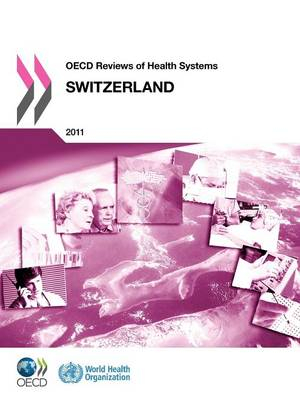 OECD Reviews of Health Systems

SWITZERLAND

2011

OECD

World Health Organization